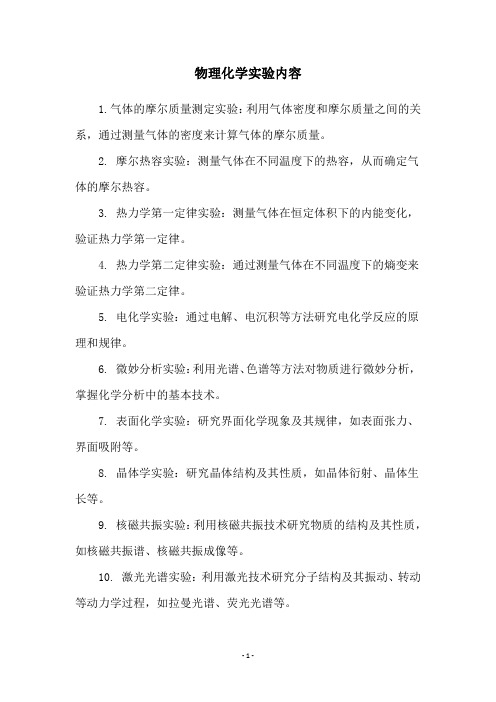 物理化学实验内容

1. 气体的摩尔质量测定实验：利用气体密度和摩尔质量之间的关系，通过测量气体的密度来计算气体的摩尔质量。

2. 摩尔热容实验：测量气体在不同温度下的热容，从而确定气体的摩尔热容。

3. 热力学第一定律实验：测量气体在恒定体积下的内能变化，验证热力学第一定律。

4. 热力学第二定律实验：通过测量气体在不同温度下的熵变来验证热力学第二定律。

5. 电化学实验：通过电解、电沉积等方法研究电化学反应的原理和规律。

6. 微妙分析实验：利用光谱、色谱等方法对物质进行微妙分析，掌握化学分析中的基本技术。

7. 表面化学实验：研究界面化学现象及其规律，如表面张力、界面吸附等。

8. 晶体学实验：研究晶体结构及其性质，如晶体衍射、晶体生长等。

9. 核磁共振实验：利用核磁共振技术研究物质的结构及其性质，如核磁共振谱、核磁共振成像等。

10. 激光光谱实验：利用激光技术研究分子结构及其振动、转动等动力学过程，如拉曼光谱、荧光光谱等。

- 1 -